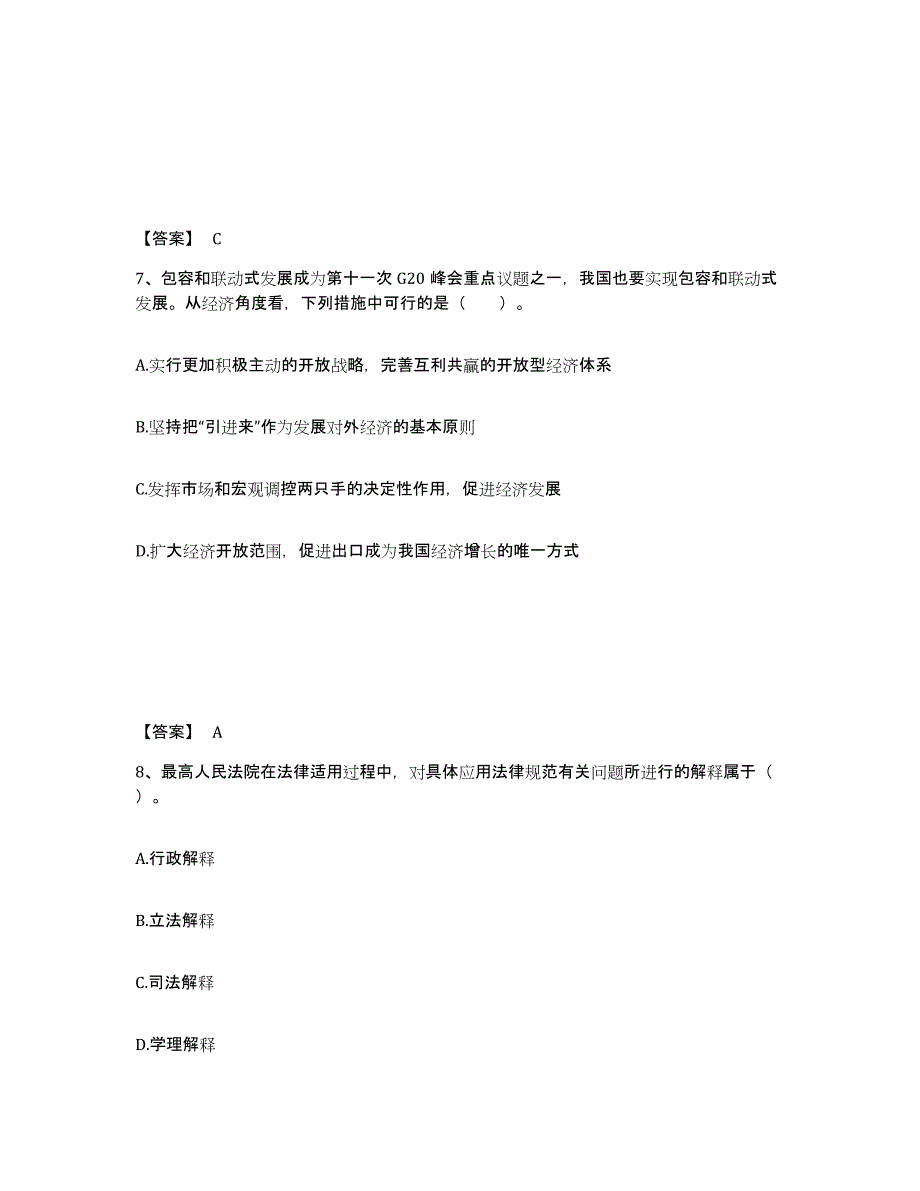 【答案】 C

7、包容和联动式发展成为第十一次 G20 峰会重点议题之一，我国也要实现包容和联动式发展。从经济角度看，下列措施中可行的是（ ）。

A.实行更加积极主动的开放战略，完善互利共赢的开放型经济体系

B.坚持把“引进来”作为发展对外经济的基本原则

C.发挥市场和宏观调控两只手的决定性作用，促进经济发展

D.扩大经济开放范围，促进出口成为我国经济增长的唯一方式

【答案】 A

8、最高人民法院在法律适用过程中，对具体应用法律规范有关问题所进行的解释属于（ ）。

A.行政解释

B.立法解释

C.司法解释

D.学理解释